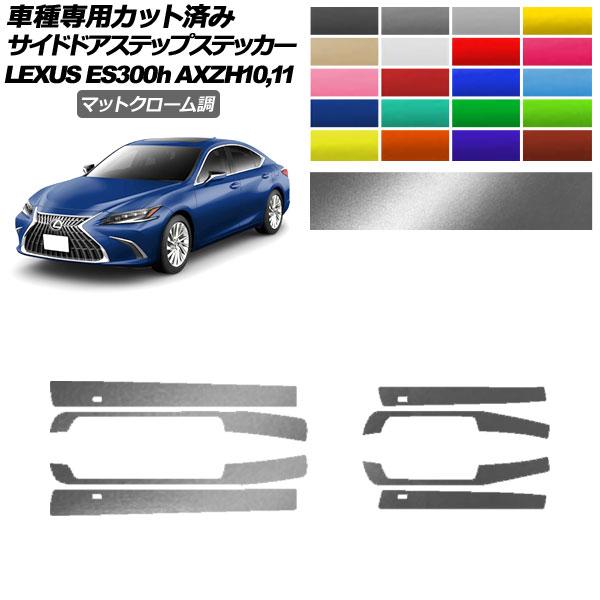 車種専用カット済み
サイドドアステップステッカー
LEXUS ES300h AXZH10,11
マットクローム調